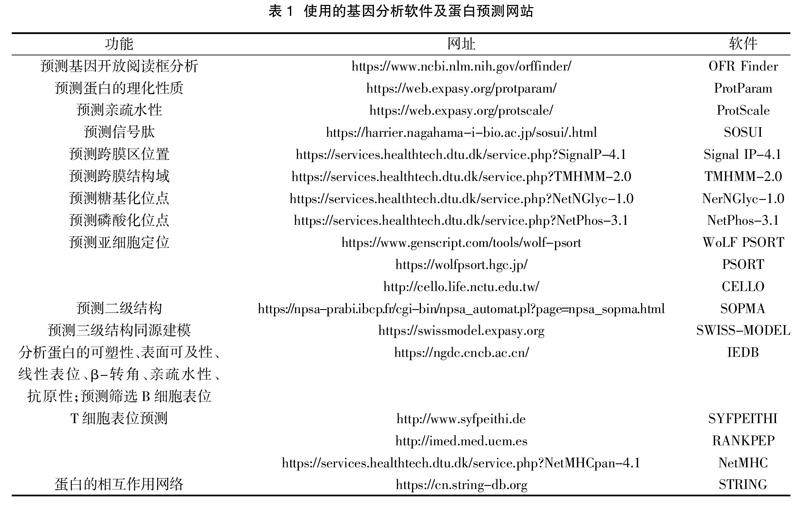 表 1 使用的基因分析软件及蛋白预测网站

| 功能 | 网址 | 软件 |
|---|---|---|
| 预测基因开放阅读框分析 | https://www.ncbi.nlm.nih.gov/orffinder/ | OFR Finder |
| 预测蛋白的理化性质 | https://web.expasy.org/protparam/ | ProtParam |
| 预测亲疏水性 | https://web.expasy.org/protscale/ | ProtScale |
| 预测信号肽 | https://harrier.nagahama-i-bio.ac.jp/sosui/.html | SOSUI |
| 预测跨膜区位置 | https://services.healthtech.dtu.dk/service.php?SignalP-4.1 | Signal IP-4.1 |
| 预测跨膜结构域 | https://services.healthtech.dtu.dk/service.php?TMHMM-2.0 | TMHMM-2.0 |
| 预测糖基化位点 | https://services.healthtech.dtu.dk/service.php?NetNGlyc-1.0 | NerNGlyc-1.0 |
| 预测磷酸化位点 | https://services.healthtech.dtu.dk/service.php?NetPhos-3.1 | NetPhos-3.1 |
| 预测亚细胞定位 | https://www.genscript.com/tools/wolf-psort | WoLF PSORT |
| | https://wolfpsort.hgc.jp/ | PSORT |
| | http://cello.life.nctu.edu.tw/ | CELLO |
| 预测二级结构 | https://npsa-prabi.ibcp.fr/cgi-bin/npsa_automat.pl?page=npsa_sopma.html | SOPMA |
| 预测三级结构同源建模 | https://swissmodel.expasy.org | SWISS-MODEL |
| 分析蛋白的可塑性、表面可及性、线性表位、β-转角、亲疏水性、抗原性;预测筛选 B 细胞表位 | https://ngdc.cncb.ac.cn/ | IEDB |
| T 细胞表位预测 | http://www.syfpeithi.de | SYFPEITHI |
| | http://imed.med.ucm.es | RANKPEP |
| | https://services.healthtech.dtu.dk/service.php?NetMHCpan-4.1 | NetMHC |
| 蛋白的相互作用网络 | https://cn.string-db.org | STRING |